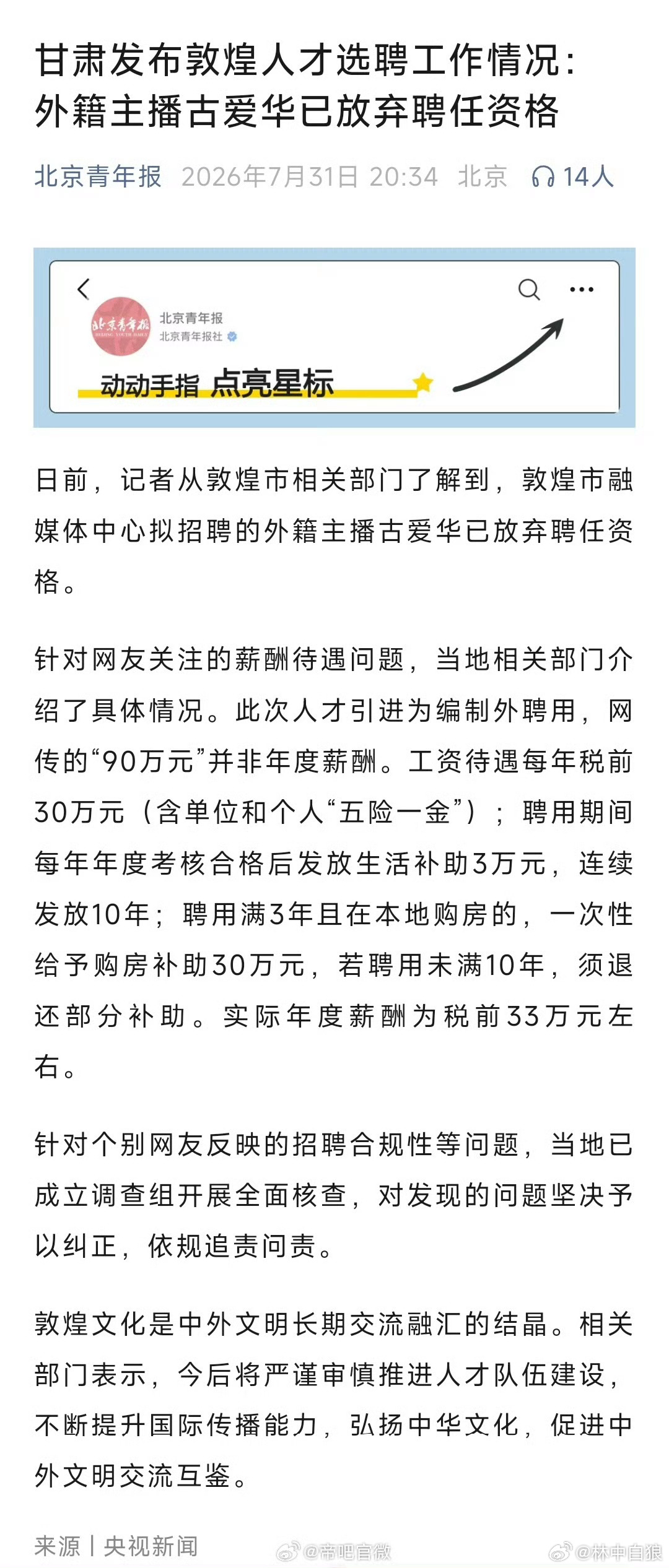 甘肃发布敦煌人才选聘工作情况：外籍主播古爱华已放弃聘任资格

北京青年报 2026年7月31日 20:34 北京 14人

北京青年报
北京青年报社
动动手指 点亮星标

日前，记者从敦煌市相关部门了解到，敦煌市融媒体中心拟招聘的外籍主播古爱华已放弃聘任资格。

针对网友关注的薪酬待遇问题，当地相关部门介绍了具体情况。此次人才引进为编制外聘用，网传的“90万元”并非年度薪酬。工资待遇每年税前30万元（含单位和个人“五险一金”）；聘用期间每年年度考核合格后发放生活补助3万元，连续发放10年；聘用满3年且在本地购房的，一次性给予购房补助30万元，若聘用未满10年，须退还部分补助。实际年度薪酬为税前33万元左右。

针对个别网友反映的招聘合规性等问题，当地已成立调查组开展全面核查，对发现的问题坚决予以纠正，依规追责问责。

敦煌文化是中外文明长期交流融汇的结晶。相关部门表示，今后将严谨审慎推进人才队伍建设，不断提升国际传播能力，弘扬中华文化，促进中外文明交流互鉴。

来源丨央视新闻

@帝吧官微 @林中自狼